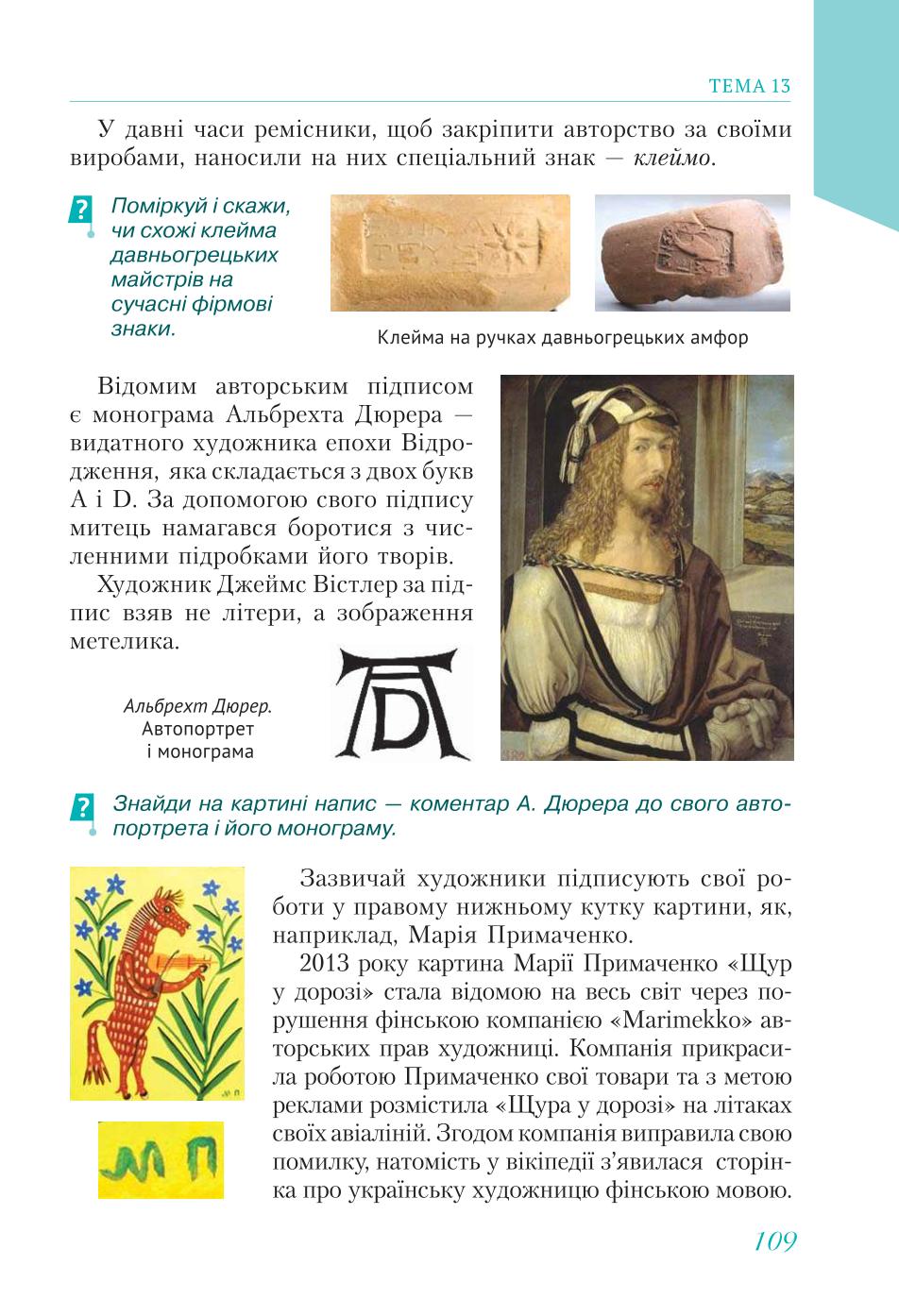 ТЕМА 13

У давні часи ремісники, щоб закріпити авторство за своїми виробами, наносили на них спеціальний знак — клеймо.

? Поміркуй і скажи, чи схожі клейма давньогрецьких майстрів на сучасні фірмові знаки.

Клейма на ручках давньогрецьких амфор

Відомим авторським підписом є монограма Альбрехта Дюрера — видатного художника епохи Відродження, яка складається з двох букв A і D. За допомогою свого підпису митець намагався боротися з численними підробками його творів.

Художник Джеймс Вістлер за підпис взяв не літери, а зображення метелика.

Альбрехт Дюрер. Автопортрет і монограма

? Знайди на картині напис — коментар А. Дюрера до свого автопортрета і його монограму.

Зазвичай художники підписують свої роботи у правому нижньому кутку картини, як, наприклад, Марія Примаченко.

2013 року картина Марії Примаченко «Щур у дорозі» стала відомою на весь світ через порушення фінською компанією «Marimekko» авторських прав художниці. Компанія прикрасила роботою Примаченко свої товари та з метою реклами розмістила «Щура у дорозі» на літаках своїх авіаліній. Згодом компанія виправила свою помилку, натомість у вікіпедії з'явилася сторінка про українську художницю фінською мовою.

М П

109